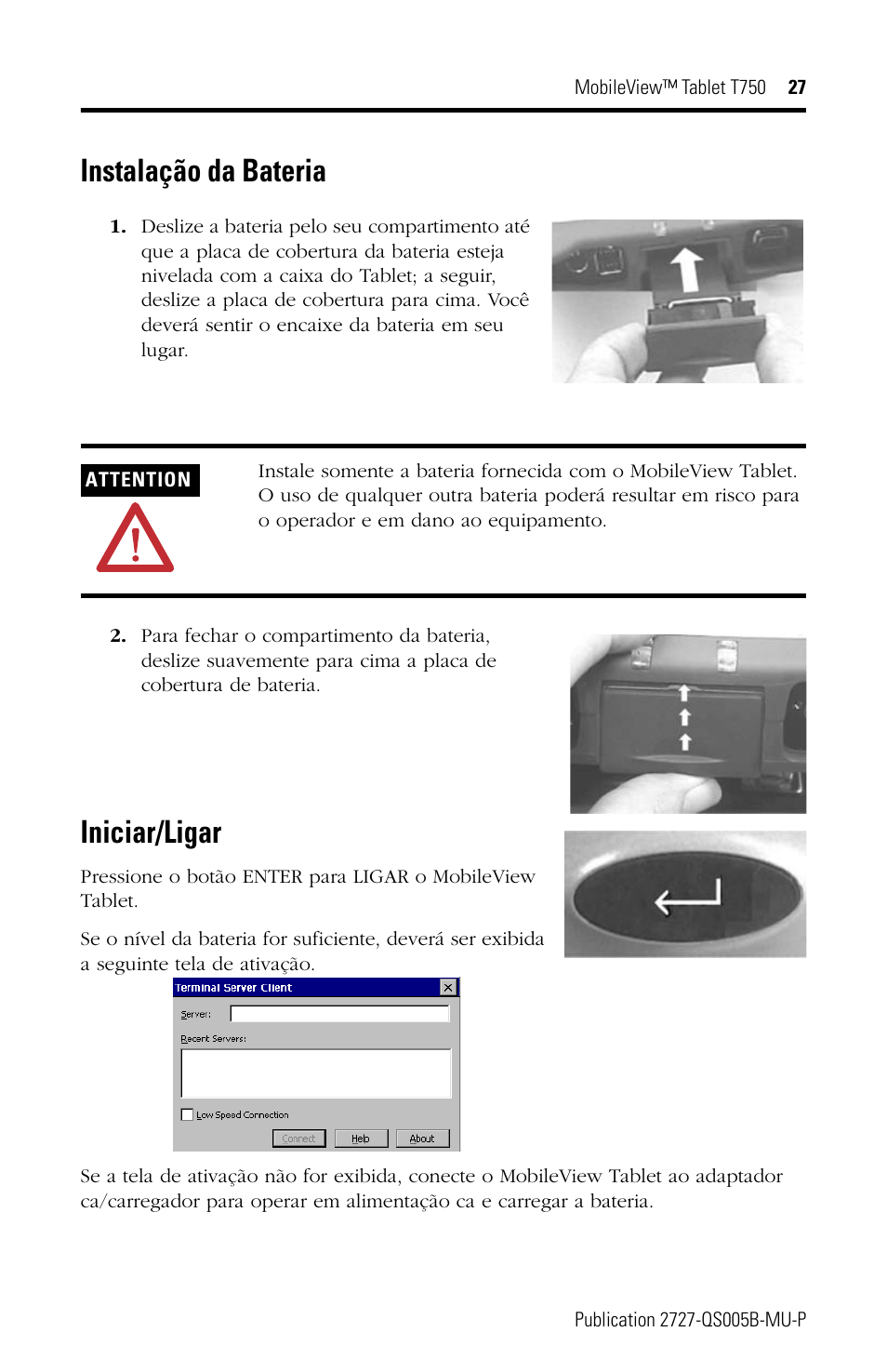 MobileView™ Tablet T750 27

Instalação da Bateria

1. Deslize a bateria pelo seu compartimento até que a placa de cobertura da bateria esteja nivelada com a caixa do Tablet; a seguir, deslize a placa de cobertura para cima. Você deverá sentir o encaixe da bateria em seu lugar.

ATTENTION

Instale somente a bateria fornecida com o MobileView Tablet. O uso de qualquer outra bateria poderá resultar em risco para o operador e em dano ao equipamento.

2. Para fechar o compartimento da bateria, deslize suavemente para cima a placa de cobertura de bateria.

Iniciar/Ligar

Pressione o botão ENTER para LIGAR o MobileView Tablet.

Se o nível da bateria for suficiente, deverá ser exibida a seguinte tela de ativação.

Terminal Server Client
Server:
Recent Servers:
Low Speed Connection
Connect Help About

Se a tela de ativação não for exibida, conecte o MobileView Tablet ao adaptador ca/carregador para operar em alimentação ca e carregar a bateria.

Publication 2727-QS005B-MU-P